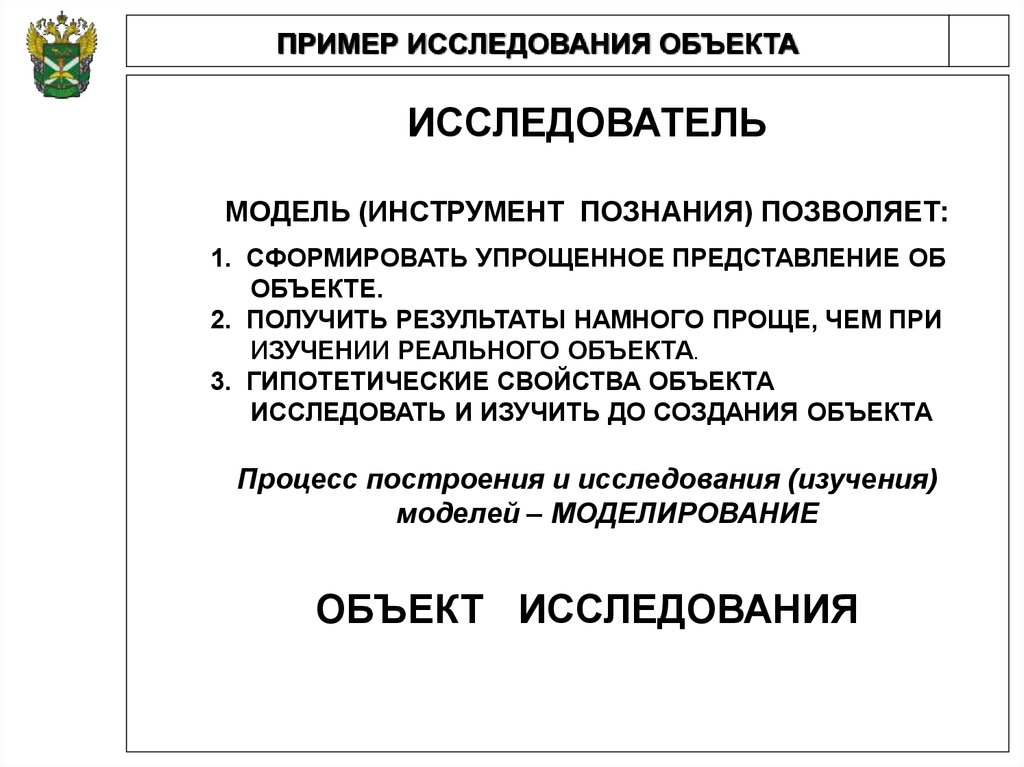 ПРИМЕР ИССЛЕДОВАНИЯ ОБЪЕКТА

ИССЛЕДОВАТЕЛЬ

МОДЕЛЬ (ИНСТРУМЕНТ ПОЗНАНИЯ) ПОЗВОЛЯЕТ:

1. СФОРМИРОВАТЬ УПРОЩЕННОЕ ПРЕДСТАВЛЕНИЕ ОБ ОБЪЕКТЕ.
2. ПОЛУЧИТЬ РЕЗУЛЬТАТЫ НАМНОГО ПРОЩЕ, ЧЕМ ПРИ ИЗУЧЕНИИ РЕАЛЬНОГО ОБЪЕКТА.
3. ГИПОТЕТИЧЕСКИЕ СВОЙСТВА ОБЪЕКТА ИССЛЕДОВАТЬ И ИЗУЧИТЬ ДО СОЗДАНИЯ ОБЪЕКТА

Процесс построения и исследования (изучения) моделей – МОДЕЛИРОВАНИЕ

ОБЪЕКТ ИССЛЕДОВАНИЯ